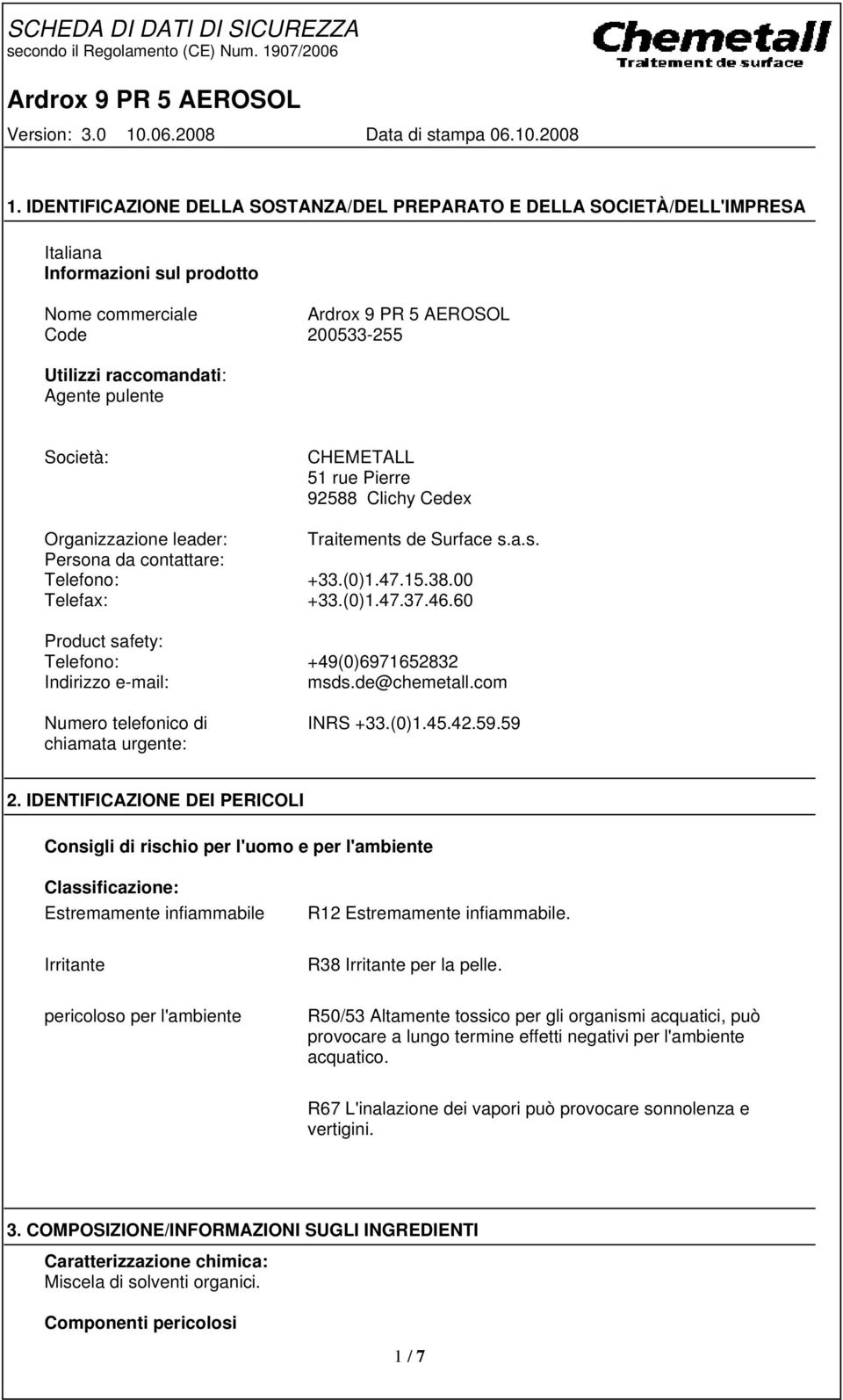 SCHEDA DI DATI DI SICUREZZA
secondo il Regolamento (CE) Num. 1907/2006

Chemetall
Traitement de surface

Ardrox 9 PR 5 AEROSOL

Version: 3.0 10.06.2008 Data di stampa 06.10.2008

1. IDENTIFICAZIONE DELLA SOSTANZA/DEL PREPARATO E DELLA SOCIETÀ/DELL'IMPRESA

Italiana
Informazioni sul prodotto

Nome commerciale Ardrox 9 PR 5 AEROSOL
Code 200533-255

Utilizzi raccomandati:
Agente pulente

Società: CHEMETALL
51 rue Pierre
92588 Clichy Cedex

Organizzazione leader: Traitements de Surface s.a.s.
Persona da contattare:
Telefono: +33.(0)1.47.15.38.00
Telefax: +33.(0)1.47.37.46.60

Product safety:
Telefono: +49(0)6971652832
Indirizzo e-mail: msds.de@chemetall.com

Numero telefonico di chiamata urgente: INRS +33.(0)1.45.42.59.59

2. IDENTIFICAZIONE DEI PERICOLI

Consigli di rischio per l'uomo e per l'ambiente

Classificazione:
Estremamente infiammabile R12 Estremamente infiammabile.

Irritante R38 Irritante per la pelle.

pericoloso per l'ambiente R50/53 Altamente tossico per gli organismi acquatici, può provocare a lungo termine effetti negativi per l'ambiente acquatico.

R67 L'inalazione dei vapori può provocare sonnolenza e vertigini.

3. COMPOSIZIONE/INFORMAZIONI SUGLI INGREDIENTI

Caratterizzazione chimica:
Miscela di solventi organici.

Componenti pericolosi

1 / 7